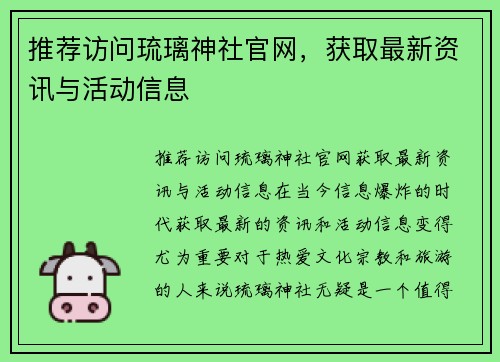 推荐访问琉璃神社官网，获取最新资讯与活动信息

推荐访问琉璃神社官网获取最新资讯与活动信息在当今信息爆炸的时代获取最新的资讯和活动信息变得尤为重要对于热爱文化宗教和旅游的人来说琉璃神社无疑是一个值得